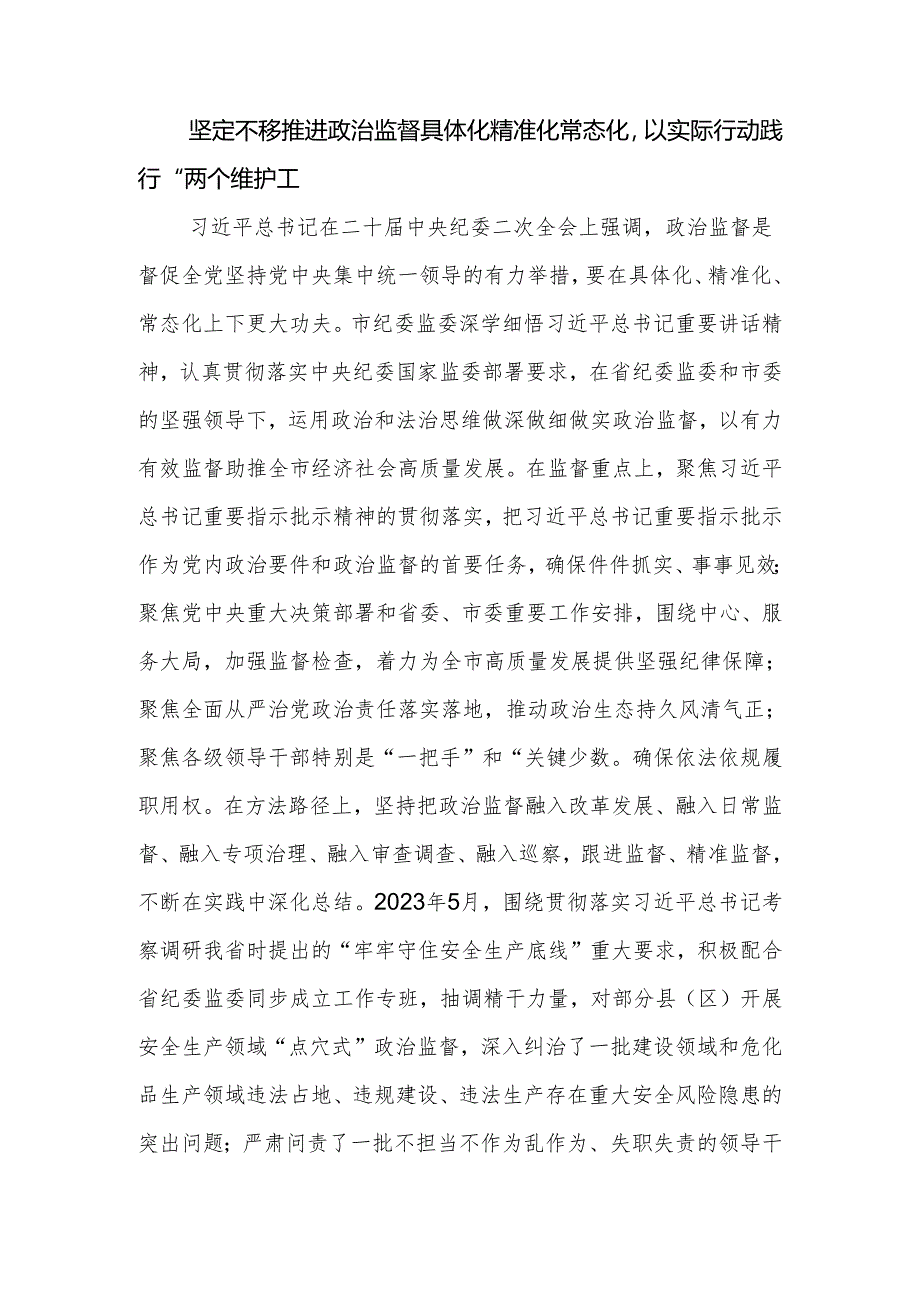 坚定不移推进政治监督具体化精准化常态化，以实际行动践行“两个维护工

习近平总书记在二十届中央纪委二次全会上强调，政治监督是督促全党坚持党中央集中统一领导的有力举措，要在具体化、精准化、常态化上下更大功夫。市纪委监委深学细悟习近平总书记重要讲话精神，认真贯彻落实中央纪委国家监委部署要求，在省纪委监委和市委的坚强领导下，运用政治和法治思维做深做细做实政治监督，以有力有效监督助推全市经济社会高质量发展。在监督重点上，聚焦习近平总书记重要指示批示精神的贯彻落实，把习近平总书记重要指示批示作为党内政治要件和政治监督的首要任务，确保件件抓实、事事见效；聚焦党中央重大决策部署和省委、市委重要工作安排，围绕中心、服务大局，加强监督检查，着力为全市高质量发展提供坚强纪律保障；聚焦全面从严治党政治责任落实落地，推动政治生态持久风清气正；聚焦各级领导干部特别是“一把手”和“关键少数。确保依法依规履职用权。在方法路径上，坚持把政治监督融入改革发展、融入日常监督、融入专项治理、融入审查调查、融入巡察，跟进监督、精准监督，不断在实践中深化总结。2023年5月，围绕贯彻落实习近平总书记考察调研我省时提出的“牢牢守住安全生产底线”重大要求，积极配合省纪委监委同步成立工作专班，抽调精干力量，对部分县（区）开展安全生产领域“点穴式”政治监督，深入纠治了一批建设领域和危化品生产领域违法占地、违规建设、违法生产存在重大安全风险隐患的突出问题；严肃问责了一批不担当不作为乱作为、失职失责的领导干